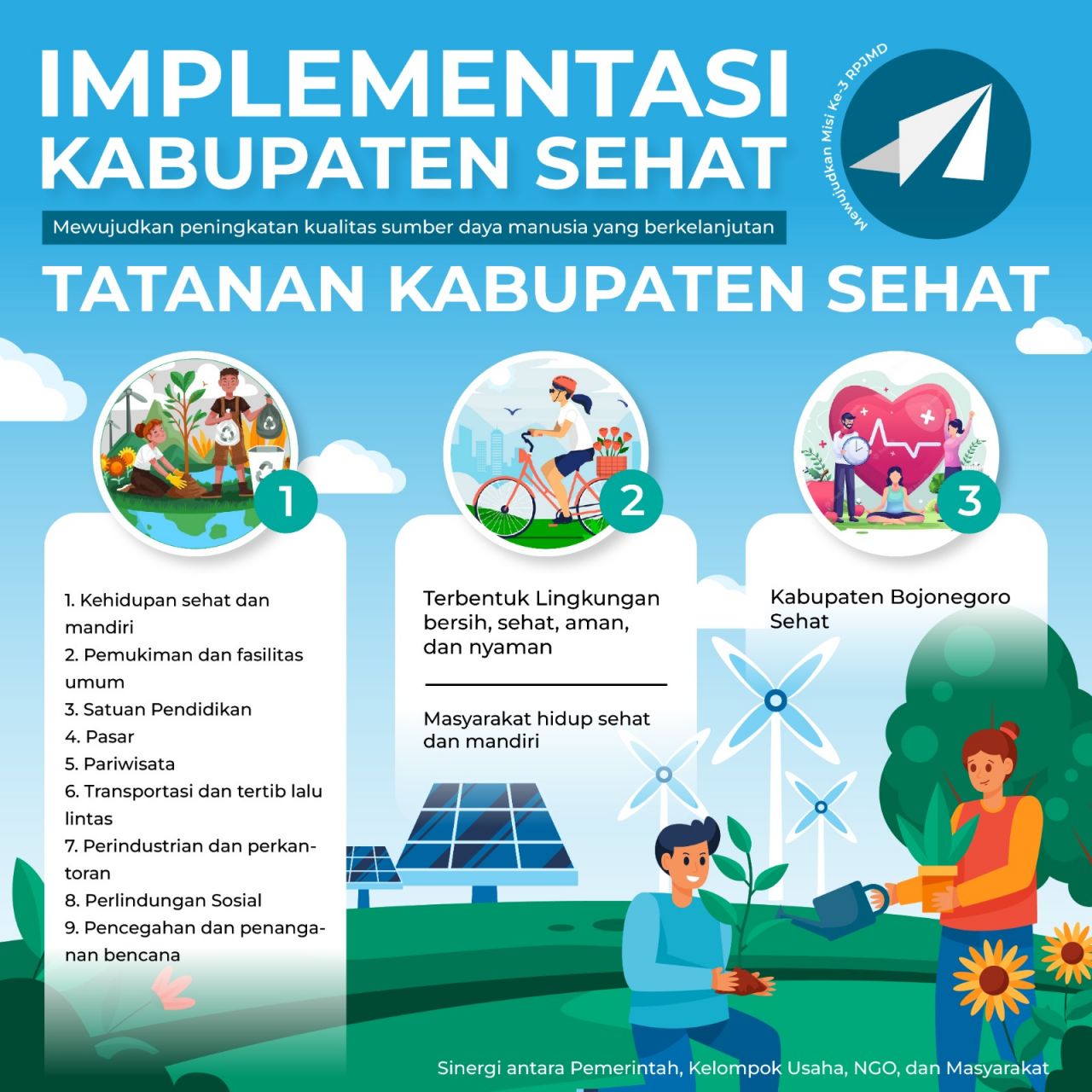 IMPLEMENTASI KABUPATEN SEHAT

Mewujudkan Misi Ke-3 RPJMD

Mewujudkan peningkatan kualitas sumber daya manusia yang berkelanjutan

TATANAN KABUPATEN SEHAT

1

1. Kehidupan sehat dan mandiri
2. Pemukiman dan fasilitas umum
3. Satuan Pendidikan
4. Pasar
5. Pariwisata
6. Transportasi dan tertib lalu lintas
7. Perindustrian dan perkantoran
8. Perlindungan Sosial
9. Pencegahan dan penanganan bencana

2

Terbentuk Lingkungan bersih, sehat, aman, dan nyaman

Masyarakat hidup sehat dan mandiri

3

Kabupaten Bojonegoro Sehat

Sinergi antara Pemerintah, Kelompok Usaha, NGO, dan Masyarakat